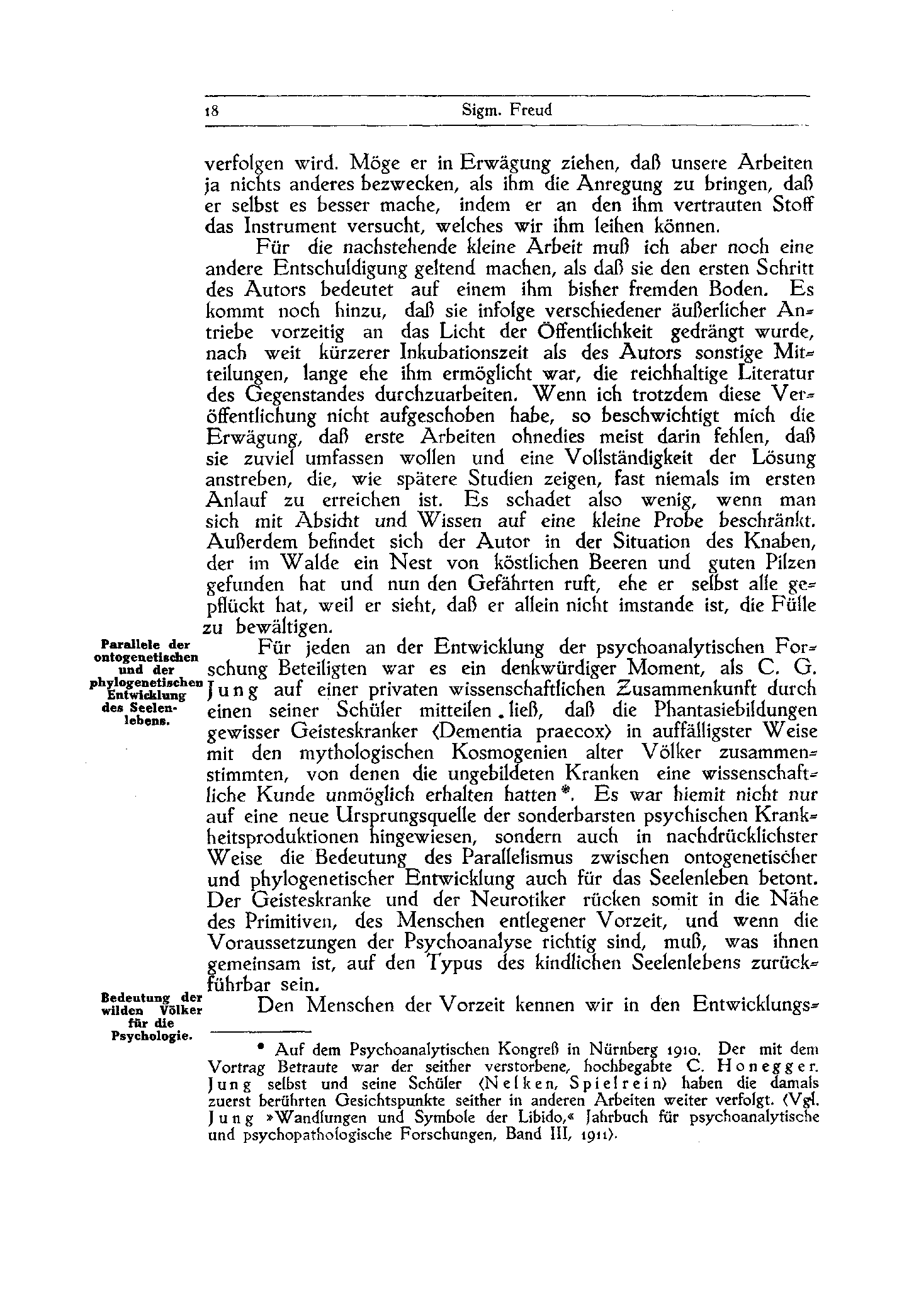 18 Sigm. Freud

verfolgen wird. Möge er in Erwägung ziehen, daß unsere Arbeiten ja nichts anderes bezwecken, als ihm die Anregung zu bringen, daß er selbst es besser mache, indem er an den ihm vertrauten Stoff das Instrument versucht, welches wir ihm leihen können.

Für die nachstehende kleine Arbeit muß ich aber noch eine andere Entschuldigung geltend machen, als daß sie den ersten Schritt des Autors bedeutet auf einem ihm bisher fremden Boden. Es kommt noch hinzu, daß sie infolge verschiedener äußerlicher Antriebe vorzeitig an das Licht der Öffentlichkeit gedrängt wurde, nach weit kürzerer Inkubationszeit als des Autors sonstige Mitteilungen, lange ehe ihm ermöglicht war, die reichhaltige Literatur des Gegenstandes durchzuarbeiten. Wenn ich trotzdem diese Veröffentlichung nicht aufgeschoben habe, so beschwichtigt mich die Erwägung, daß erste Arbeiten ohnedies meist darin fehlen, daß sie zuviel umfassen wollen und eine Vollständigkeit der Lösung anstreben, die, wie spätere Studien zeigen, fast niemals im ersten Anlauf zu erreichen ist. Es schadet also wenig, wenn man sich mit Absicht und Wissen auf eine kleine Probe beschränkt. Außerdem befindet sich der Autor in der Situation des Knaben, der im Walde ein Nest von köstlichen Beeren und guten Pilzen gefunden hat und nun den Gefährten ruft, ehe er selbst alle gepflückt hat, weil er sieht, daß er allein nicht imstande ist, die Fülle zu bewältigen.

Parallele der ontogenetischen und der phylogenetischen Entwicklung des Seelenlebens.

Für jeden an der Entwicklung der psychoanalytischen Forschung Beteiligten war es ein denkwürdiger Moment, als C. G. Jung auf einer privaten wissenschaftlichen Zusammenkunft durch einen seiner Schüler mitteilen ließ, daß die Phantasiebildungen gewisser Geisteskranker (Dementia praecox) in auffälligster Weise mit den mythologischen Kosmogenien alter Völker zusammenstimmten, von denen die ungebildeten Kranken eine wissenschaftliche Kunde unmöglich erhalten hatten*. Es war hiemit nicht nur auf eine neue Ursprungsquelle der sonderbarsten psychischen Krankheitsproduktionen hingewiesen, sondern auch in nachdrücklichster Weise die Bedeutung des Parallelismus zwischen ontogenetischer und phylogenetischer Entwicklung auch für das Seelenleben betont. Der Geisteskranke und der Neurotiker rücken somit in die Nähe des Primitiven, des Menschen entlegener Vorzeit, und wenn die Voraussetzungen der Psychoanalyse richtig sind, muß, was ihnen gemeinsam ist, auf den Typus des kindlichen Seelenlebens zurückführbar sein.

Bedeutung der wilden Völker für die Psychologie.

Den Menschen der Vorzeit kennen wir in den Entwicklungs-

* Auf dem Psychoanalytischen Kongreß in Nürnberg 1910. Der mit dem Vortrag Betraute war der seither verstorbene, hochbegabte C. Honegger. Jung selbst und seine Schüler (Nelken, Spielrein) haben die damals zuerst berührten Gesichtspunkte seither in anderen Arbeiten weiter verfolgt. (Vgl. Jung »Wandlungen und Symbole der Libido,« Jahrbuch für psychoanalytische und psychopathologische Forschungen, Band III, 1911).